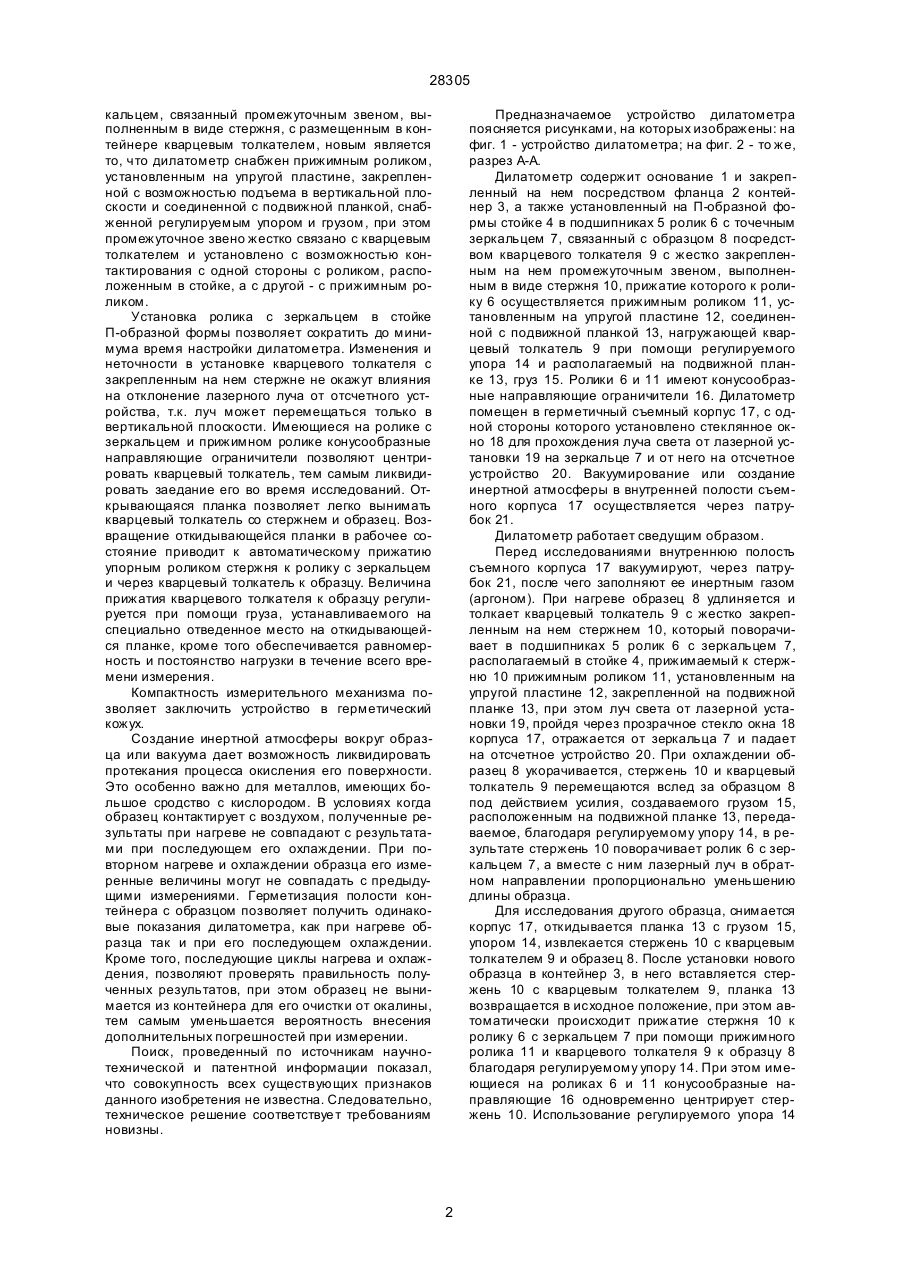 28305

кальцем, связанный промежуточным звеном, выполненным в виде стержня, с размещенным в контейнере кварцевым толкателем, новым является то, что дилатометр снабжен прижимным роликом, установленным на упругой пластине, закрепленной с возможностью подъема в вертикальной плоскости и соединенной с подвижной планкой, снабженной регулируемым упором и грузом, при этом промежуточное звено жестко связано с кварцевым толкателем и установлено с возможностью контактирования с одной стороны с роликом, расположенным в стойке, а с другой - с прижимным роликом.

Установка ролика с зеркальцем в стойке П-образной формы позволяет сократить до минимума время настройки дилатометра. Изменения и неточности в установке кварцевого толкателя с закрепленным на нем стержне не окажут влияния на отклонение лазерного луча от отсчетного устройства, т.к. луч может перемещаться только в вертикальной плоскости. Имеющиеся на ролике с зеркальцем и прижимном ролике конусообразные направляющие ограничители позволяют центрировать кварцевый толкатель, тем самым ликвидировать заедание его во время исследований. Открывающаяся планка позволяет легко вынимать кварцевый толкатель со стержнем и образец. Возвращение откидывающейся планки в рабочее состояние приводит к автоматическому прижатию упорным роликом стержня к ролику с зеркальцем и через кварцевый толкатель к образцу. Величина прижатия кварцевого толкателя к образцу регулируется при помощи груза, устанавливаемого на специально отведенное место на откидывающейся планке, кроме того обеспечивается равномерность и постоянство нагрузки в течение всего времени измерения.

Компактность измерительного механизма позволяет заключить устройство в герметический кожух.

Создание инертной атмосферы вокруг образца или вакуума дает возможность ликвидировать протекания процесса окисления его поверхности. Это особенно важно для металлов, имеющих большое сродство с кислородом. В условиях когда образец контактирует с воздухом, полученные результаты при нагреве не совпадают с результатами при последующем его охлаждении. При повторном нагреве и охлаждении образца его измеренные величины могут не совпадать с предыдущими измерениями. Герметизация полости контейнера с образцом позволяет получить одинаковые показания дилатометра, как при нагреве образца так и при его последующем охлаждении. Кроме того, последующие циклы нагрева и охлаждения, позволяют проверять правильность полученных результатов, при этом образец не вынимается из контейнера для его очистки от окалины, тем самым уменьшается вероятность внесения дополнительных погрешностей при измерении.

Поиск, проведенный по источникам научно-технической и патентной информации показал, что совокупность всех существующих признаков данного изобретения не известна. Следовательно, техническое решение соответствует требованиям новизны.

Предназначаемое устройство дилатометра поясняется рисунками, на которых изображены: на фиг. 1 - устройство дилатометра; на фиг. 2 - то же, разрез А-А.

Дилатометр содержит основание 1 и закрепленный на нем посредством фланца 2 контейнер 3, а также установленный на П-образной формы стойке 4 в подшипниках 5 ролик 6 с точечным зеркальцем 7, связанный с образцом 8 посредством кварцевого толкателя 9 с жестко закрепленным на нем промежуточным звеном, выполненным в виде стержня 10, прижатие которого к ролику 6 осуществляется прижимным роликом 11, установленным на упругой пластине 12, соединенной с подвижной планкой 13, нагружающей кварцевый толкатель 9 при помощи регулируемого упора 14 и располагаемый на подвижной планке 13, груз 15. Ролики 6 и 11 имеют конусообразные направляющие ограничители 16. Дилатометр помещен в герметичный съемный корпус 17, с одной стороны которого установлено стеклянное окно 18 для прохождения луча света от лазерной установки 19 на зеркальце 7 и от него на отсчетное устройство 20. Вакуумирование или создание инертной атмосферы в внутренней полости съемного корпуса 17 осуществляется через патрубок 21.

Дилатометр работает сведущим образом.

Перед исследованиями внутреннюю полость съемного корпуса 17 вакуумируют, через патрубок 21, после чего заполняют ее инертным газом (аргоном). При нагреве образец 8 удлиняется и толкает кварцевый толкатель 9 с жестко закрепленным на нем стержнем 10, который поворачивает в подшипниках 5 ролик 6 с зеркальцем 7, располагаемый в стойке 4, прижимаемый к стержню 10 прижимным роликом 11, установленным на упругой пластине 12, закрепленной на подвижной планке 13, при этом луч света от лазерной установки 19, пройдя через прозрачное стекло окна 18 корпуса 17, отражается от зеркальца 7 и падает на отсчетное устройство 20. При охлаждении образец 8 укорачивается, стержень 10 и кварцевый толкатель 9 перемещаются вслед за образцом 8 под действием усилия, создаваемого грузом 15, расположенным на подвижной планке 13, передаваемое, благодаря регулируемому упору 14, в результате стержень 10 поворачивает ролик 6 с зеркальцем 7, а вместе с ним лазерный луч в обратном направлении пропорционально уменьшению длины образца.

Для исследования другого образца, снимается корпус 17, откидывается планка 13 с грузом 15, упором 14, извлекается стержень 10 с кварцевым толкателем 9 и образец 8. После установки нового образца в контейнер 3, в него вставляется стержень 10 с кварцевым толкателем 9, планка 13 возвращается в исходное положение, при этом автоматически происходит прижатие стержня 10 к ролику 6 с зеркальцем 7 при помощи прижимного ролика 11 и кварцевого толкателя 9 к образцу 8 благодаря регулируемому упору 14. При этом имеющиеся на роликах 6 и 11 конусообразные направляющие 16 одновременно центрирует стержень 10. Использование регулируемого упора 14

2